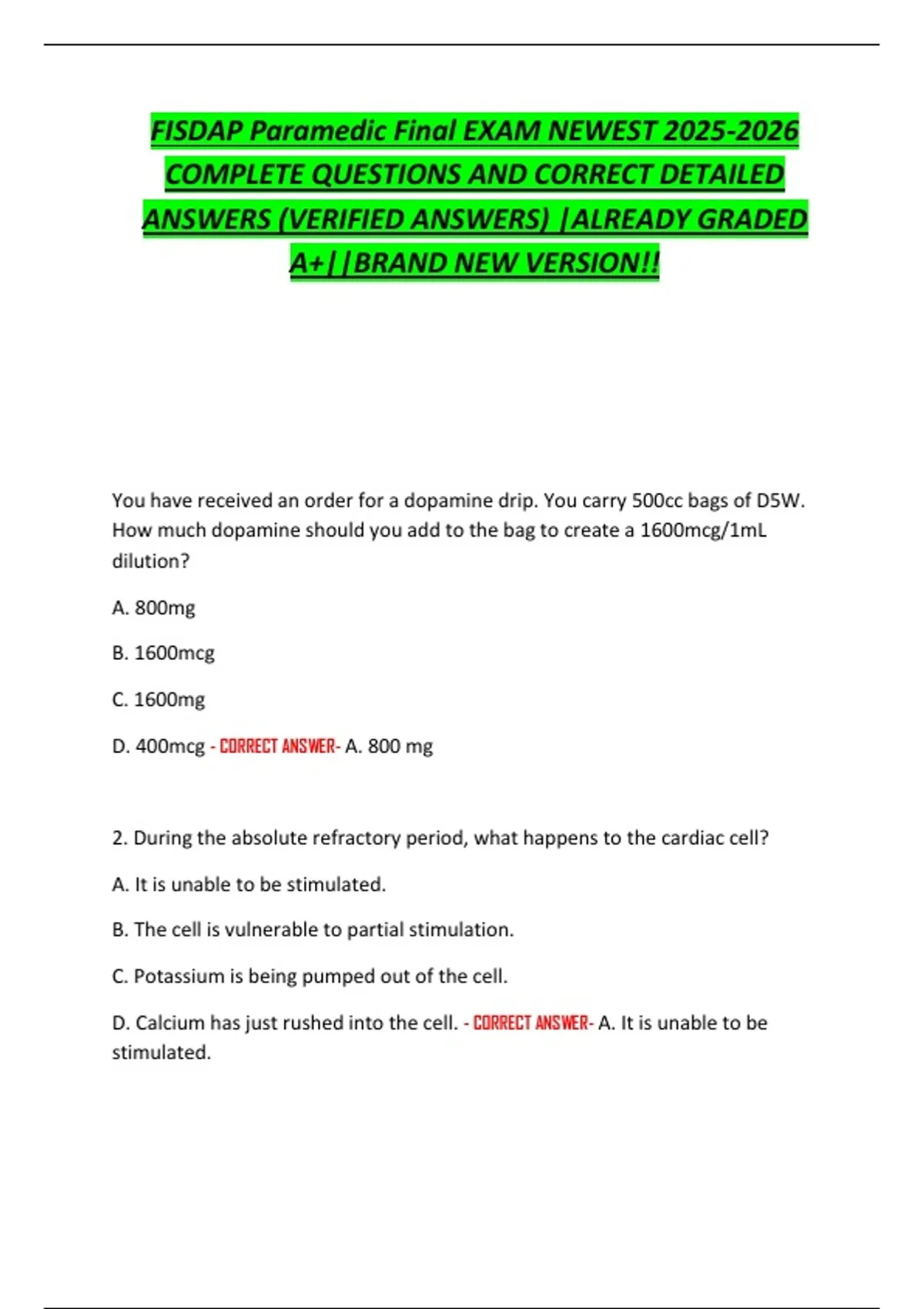 FISDAP Paramedic Final EXAM NEWEST 2025-2026 COMPLETE QUESTIONS AND CORRECT DETAILED ANSWERS (VERIFIED ANSWERS) |ALREADY GRADED A+||BRAND NEW VERSION!!

You have received an order for a dopamine drip. You carry 500cc bags of D5W. How much dopamine should you add to the bag to create a 1600mcg/1mL dilution?

A. 800mg

B. 1600mcg

C. 1600mg

D. 400mcg - CORRECT ANSWER- A. 800 mg

2. During the absolute refractory period, what happens to the cardiac cell?

A. It is unable to be stimulated.

B. The cell is vulnerable to partial stimulation.

C. Potassium is being pumped out of the cell.

D. Calcium has just rushed into the cell. - CORRECT ANSWER- A. It is unable to be stimulated.